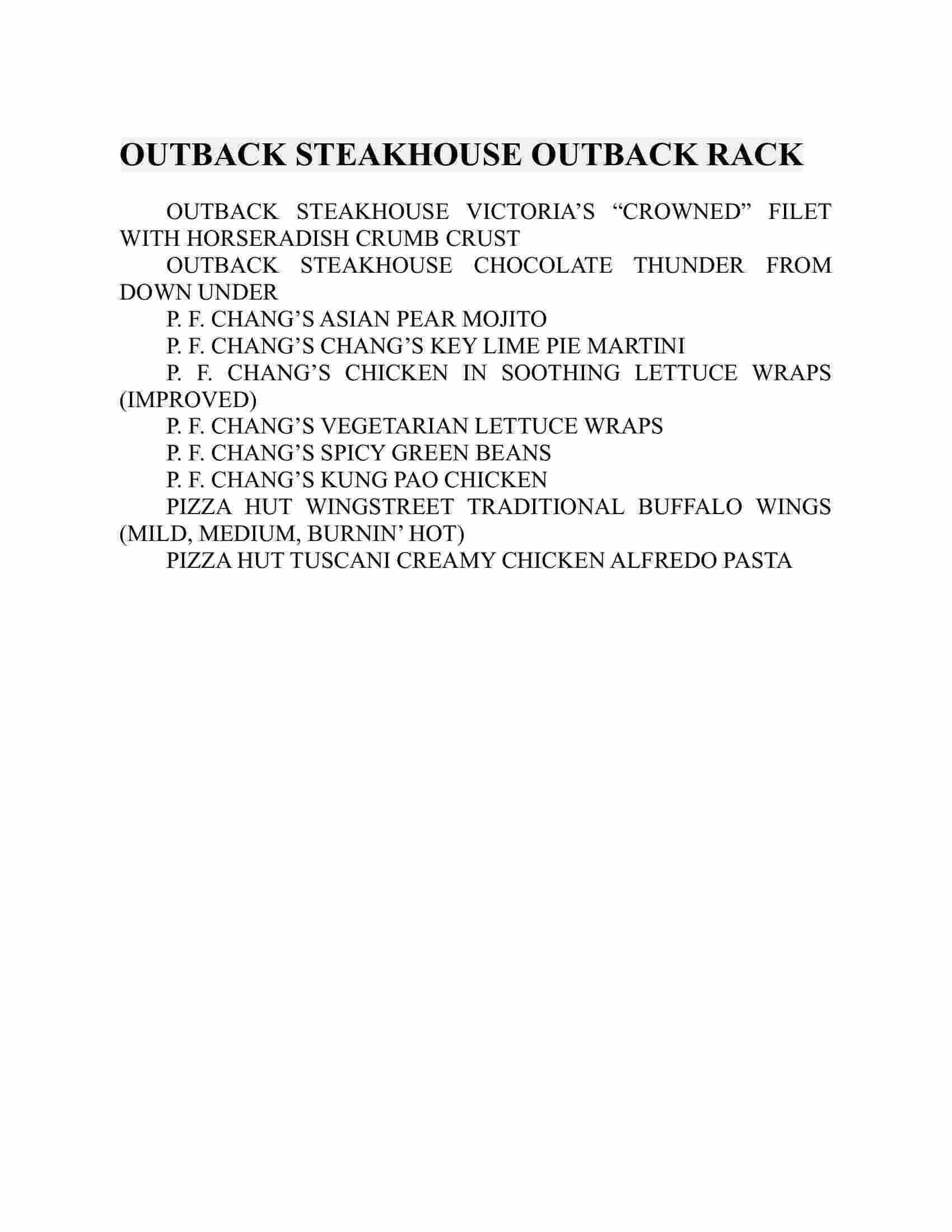 OUTBACK STEAKHOUSE OUTBACK RACK

OUTBACK STEAKHOUSE VICTORIA’S “CROWNED” FILET WITH HORSERADISH CRUMB CRUST

OUTBACK STEAKHOUSE CHOCOLATE THUNDER FROM DOWN UNDER

P. F. CHANG’S ASIAN PEAR MOJITO

P. F. CHANG’S CHANG’S KEY LIME PIE MARTINI

P. F. CHANG’S CHICKEN IN SOOTHING LETTUCE WRAPS (IMPROVED)

P. F. CHANG’S VEGETARIAN LETTUCE WRAPS

P. F. CHANG’S SPICY GREEN BEANS

P. F. CHANG’S KUNG PAO CHICKEN

PIZZA HUT WINGSTREET TRADITIONAL BUFFALO WINGS (MILD, MEDIUM, BURNIN’ HOT)

PIZZA HUT TUSCANI CREAMY CHICKEN ALFREDO PASTA